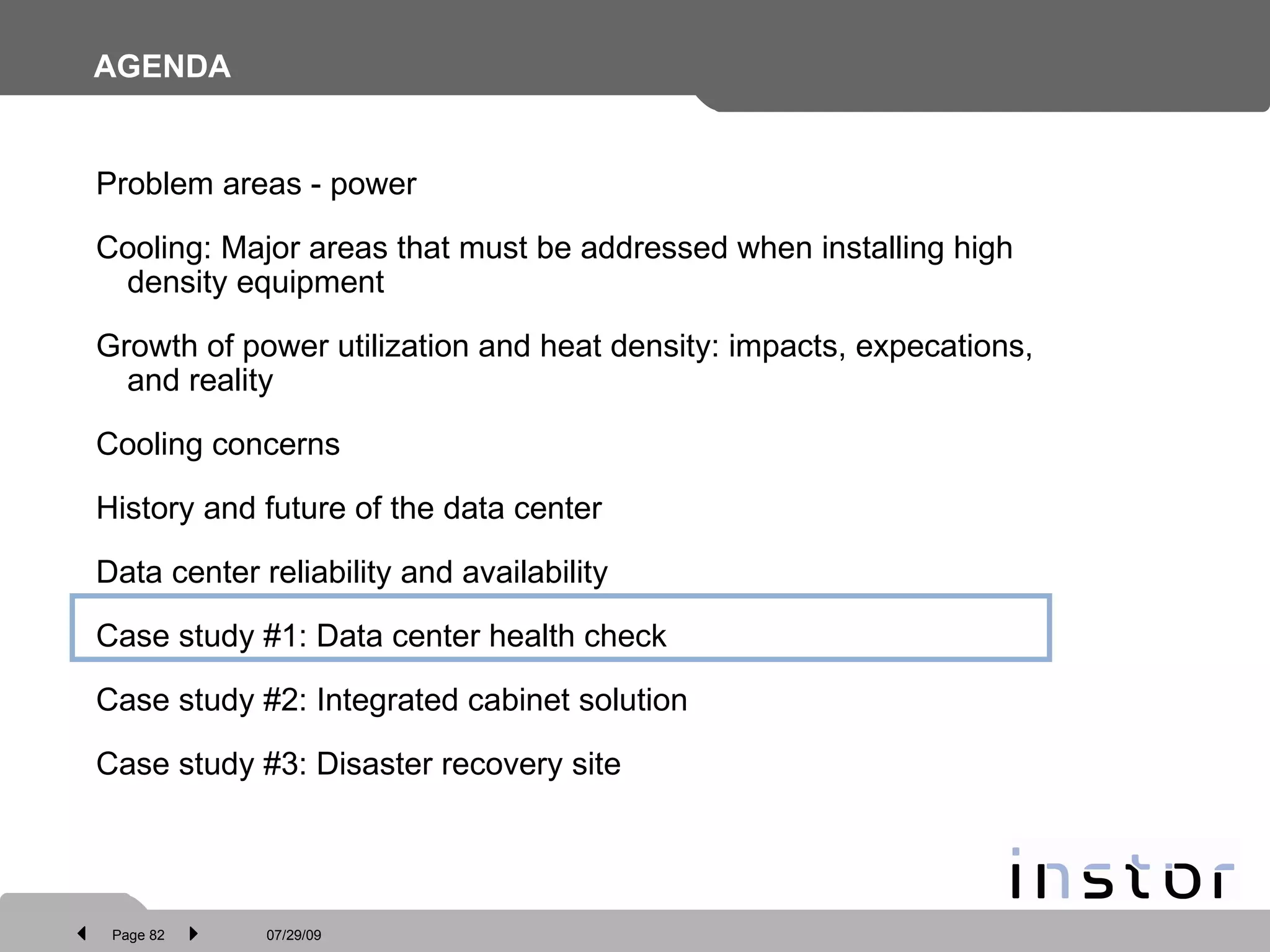 AGENDA

Problem areas - power

Cooling: Major areas that must be addressed when installing high density equipment

Growth of power utilization and heat density: impacts, expecations, and reality

Cooling concerns

History and future of the data center

Data center reliability and availability

Case study #1: Data center health check

Case study #2: Integrated cabinet solution

Case study #3: Disaster recovery site

instor

Page 82

07/29/09